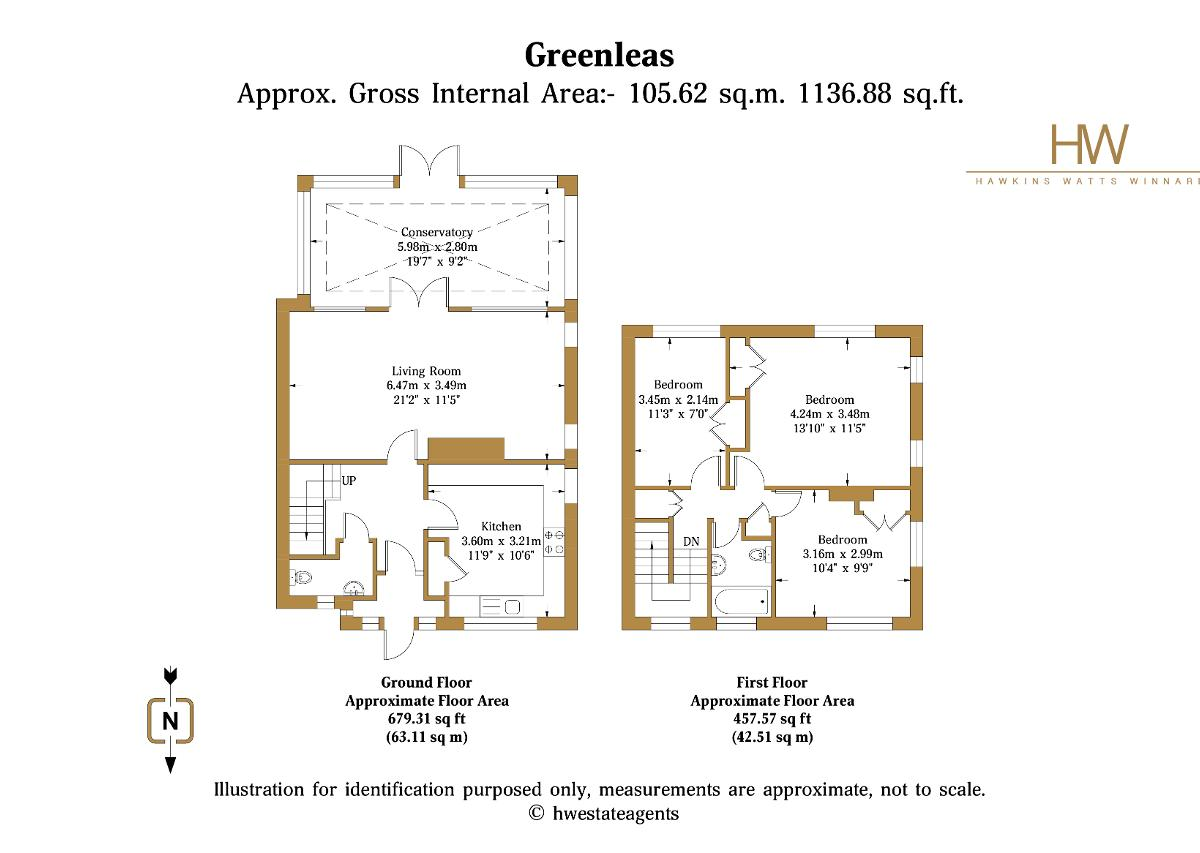 Greenleas
Approx. Gross Internal Area:- 105.62 sq.m. 1136.88 sq.ft.

HW
HAWKINS WATTS WINNARI

Conservatory
5.98m x 2.80m
19'7" x 9'2"

Living Room
6.47m x 3.49m
21'2" x 11'5"

UP

Kitchen
3.60m x 3.21m
11'9" x 10'6"

Bedroom
3.45m x 2.14m
11'3" x 7'0"

Bedroom
4.24m x 3.48m
13'10" x 11'5"

DN

Bedroom
3.16m x 2.99m
10'4" x 9'9"

N

Ground Floor
Approximate Floor Area
679.31 sq ft
(63.11 sq m)

First Floor
Approximate Floor Area
457.57 sq ft
(42.51 sq m)

Illustration for identification purposed only, measurements are approximate, not to scale.
© hwestateagents